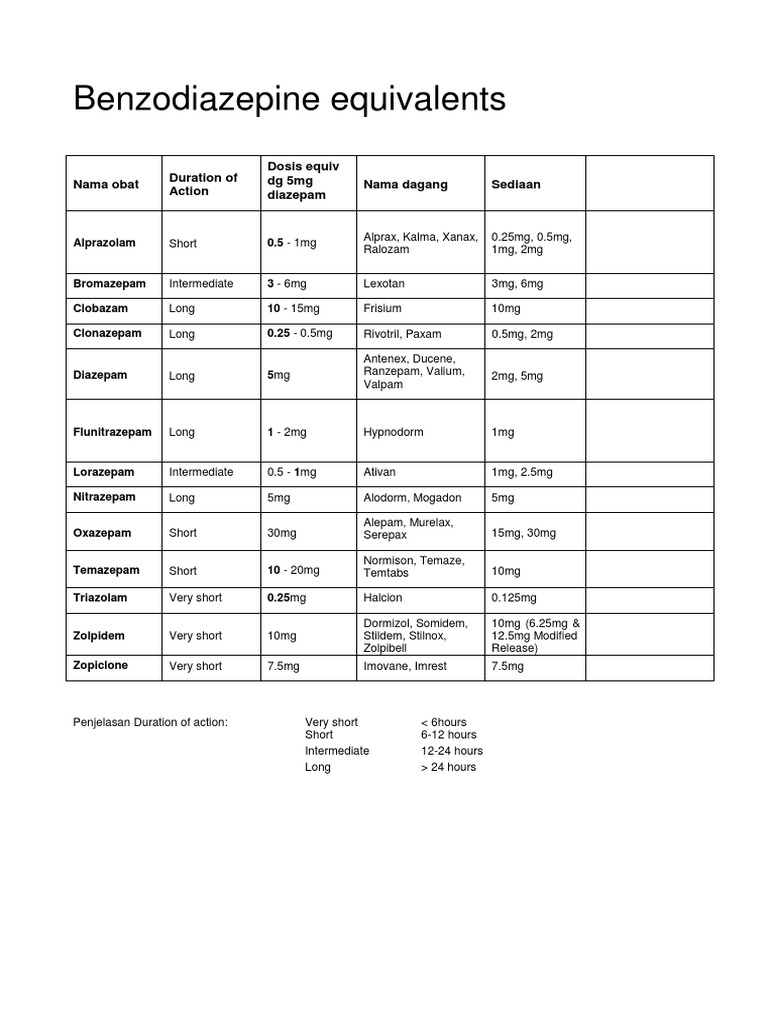 Benzodiazepine equivalents

| Nama obat | Duration of Action | Dosis equiv dg 5mg diazepam | Nama dagang | Sediaan | |
|---|---|---|---|---|---|
| Alprazolam | Short | 0.5 - 1mg | Alprax, Kalma, Xanax, Ralozam | 0.25mg, 0.5mg, 1mg, 2mg | |
| Bromazepam | Intermediate | 3 - 6mg | Lexotan | 3mg, 6mg | |
| Clobazam | Long | 10 - 15mg | Frisium | 10mg | |
| Clonazepam | Long | 0.25 - 0.5mg | Rivotril, Paxam | 0.5mg, 2mg | |
| Diazepam | Long | 5mg | Antenex, Ducene, Ranzepam, Valium, Valpam | 2mg, 5mg | |
| Flunitrazepam | Long | 1 - 2mg | Hypnodorm | 1mg | |
| Lorazepam | Intermediate | 0.5 - 1mg | Ativan | 1mg, 2.5mg | |
| Nitrazepam | Long | 5mg | Alodorm, Mogadon | 5mg | |
| Oxazepam | Short | 30mg | Alepam, Murelax, Serepax | 15mg, 30mg | |
| Temazepam | Short | 10 - 20mg | Normison, Temaze, Temtabs | 10mg | |
| Triazolam | Very short | 0.25mg | Halcion | 0.125mg | |
| Zolpidem | Very short | 10mg | Dormizol, Somidem, Stildem, Stilnox, Zolpibell | 10mg (6.25mg & 12.5mg Modified Release) | |
| Zopiclone | Very short | 7.5mg | Imovane, Imrest | 7.5mg | |

Penjelasan Duration of action:
Very short < 6hours
Short 6-12 hours
Intermediate 12-24 hours
Long > 24 hours